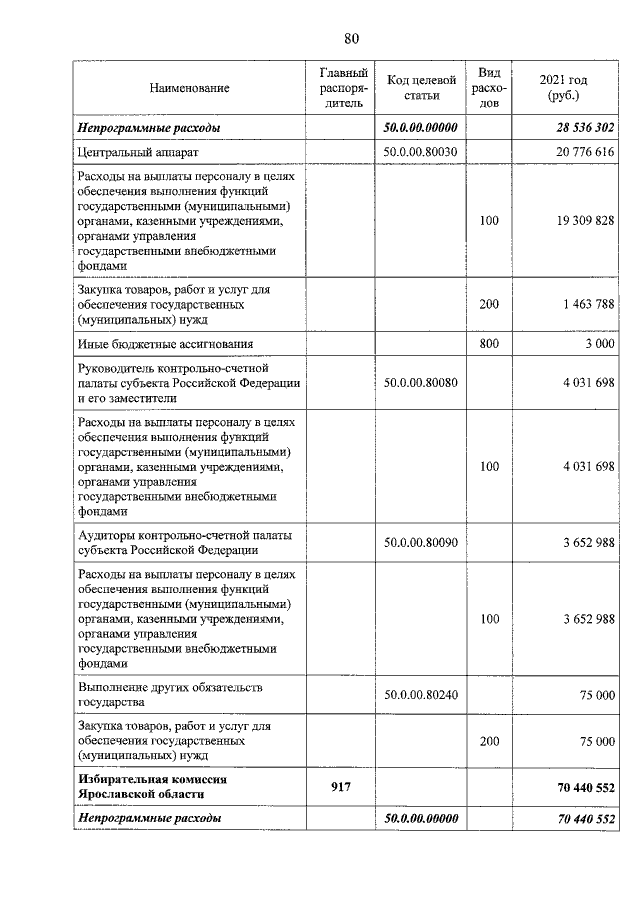 80

| Наименование | Главный распорядитель | Код целевой статьи | Вид расходов | 2021 год (руб.) |
|---|---|---|---|---|
| Непрограммные расходы | | 50.0.00.00000 | | 28 536 302 |
| Центральный аппарат | | 50.0.00.80030 | | 20 776 616 |
| Расходы на выплаты персоналу в целях обеспечения выполнения функций государственными (муниципальными) органами, казенными учреждениями, органами управления государственными внебюджетными фондами | | | 100 | 19 309 828 |
| Закупка товаров, работ и услуг для обеспечения государственных (муниципальных) нужд | | | 200 | 1 463 788 |
| Иные бюджетные ассигнования | | | 800 | 3 000 |
| Руководитель контрольно-счетной палаты субъекта Российской Федерации и его заместители | | 50.0.00.80080 | | 4 031 698 |
| Расходы на выплаты персоналу в целях обеспечения выполнения функций государственными (муниципальными) органами, казенными учреждениями, органами управления государственными внебюджетными фондами | | | 100 | 4 031 698 |
| Аудиторы контрольно-счетной палаты субъекта Российской Федерации | | 50.0.00.80090 | | 3 652 988 |
| Расходы на выплаты персоналу в целях обеспечения выполнения функций государственными (муниципальными) органами, казенными учреждениями, органами управления государственными внебюджетными фондами | | | 100 | 3 652 988 |
| Выполнение других обязательств государства | | 50.0.00.80240 | | 75 000 |
| Закупка товаров, работ и услуг для обеспечения государственных (муниципальных) нужд | | | 200 | 75 000 |
| Избирательная комиссия Ярославской области | 917 | | | 70 440 552 |
| Непрограммные расходы | | 50.0.00.00000 | | 70 440 552 |